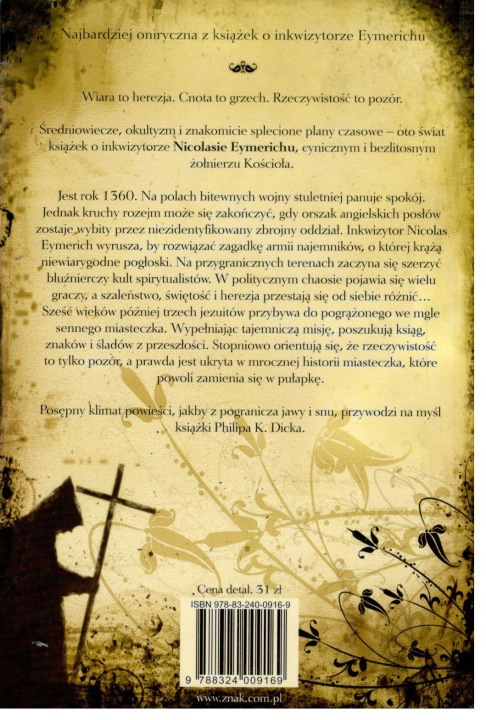 Najbardziej oniryczna z książek o inkwizytorze Eymerichu

Wiara to herezja. Cnota to grzech. Rzeczywistość to pozór.

Średniowiecze, okultyzm i znakomicie splecione plany czasowe – oto świat książek o inkwizytorze Nicolasie Eymerichu, cynicznym i bezlitosnym żołnierzu Kościoła.

Jest rok 1360. Na polach bitewnych wojny stuletniej panuje spokój. Jednak kruchy rozejm może się zakończyć, gdy orszak angielskich posłów zostaje wybity przez niezidentyfikowany zbrojny oddział. Inkwizytor Nicolas Eymerich wyrusza, by rozwiązać zagadkę armii najemników, o której krążą niewiarygodne pogłoski. Na przygranicznych terenach zaczyna się szerzyć bluźnierczy kult spirytualistów. W politycznym chaosie pojawia się wielu graczy, a szaleństwo, świętość i herezja przestają się od siebie różnić... Sześć wieków później trzech jezuitów przybywa do pogrążonego we mgle sennego miasteczka. Wypełniając tajemniczą misję, poszukują ksiąg, znaków i śladów z przeszłości. Stopniowo orientują się, że rzeczywistość to tylko pozór, a prawda jest ukryta w mrocznej historii miasteczka, które powoli zamienia się w pułapkę.

Posępny klimat powieści, jakby z pogranicza jawy i snu, przywodzi na myśl książki Philipa K. Dicka.

Cena detal. 31 zł

ISBN 978-83-240-0916-9

9 788324 009169

www.znak.com.pl